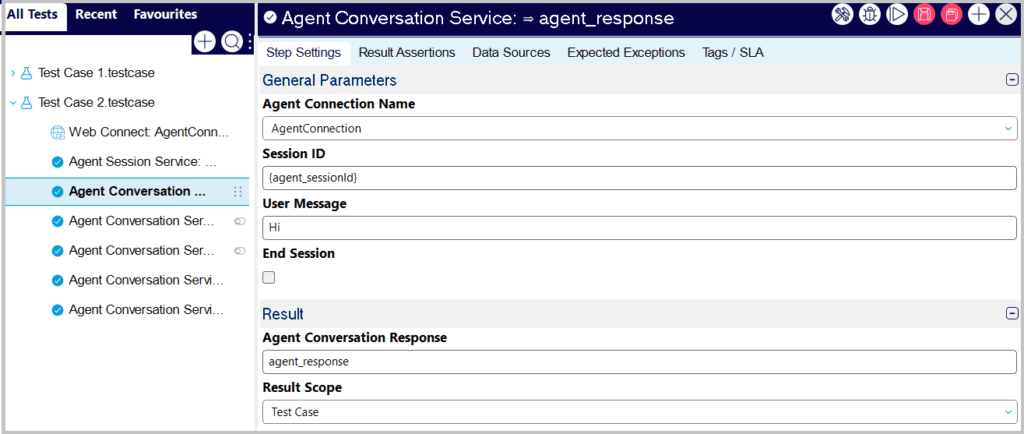 All Tests Recent Favourites

Test Case 1.testcase

Test Case 2.testcase

Web Connect: AgentConn...

Agent Session Service: ...

Agent Conversation ...

Agent Conversation Ser...

Agent Conversation Ser...

Agent Conversation Servi...

Agent Conversation Servi...

Agent Conversation Service: ⇒ agent_response

Step Settings Result Assertions Data Sources Expected Exceptions Tags / SLA

General Parameters

Agent Connection Name

AgentConnection

Session ID

{agent_sessionId}

User Message

Hi

End Session

Result

Agent Conversation Response

agent_response

Result Scope

Test Case